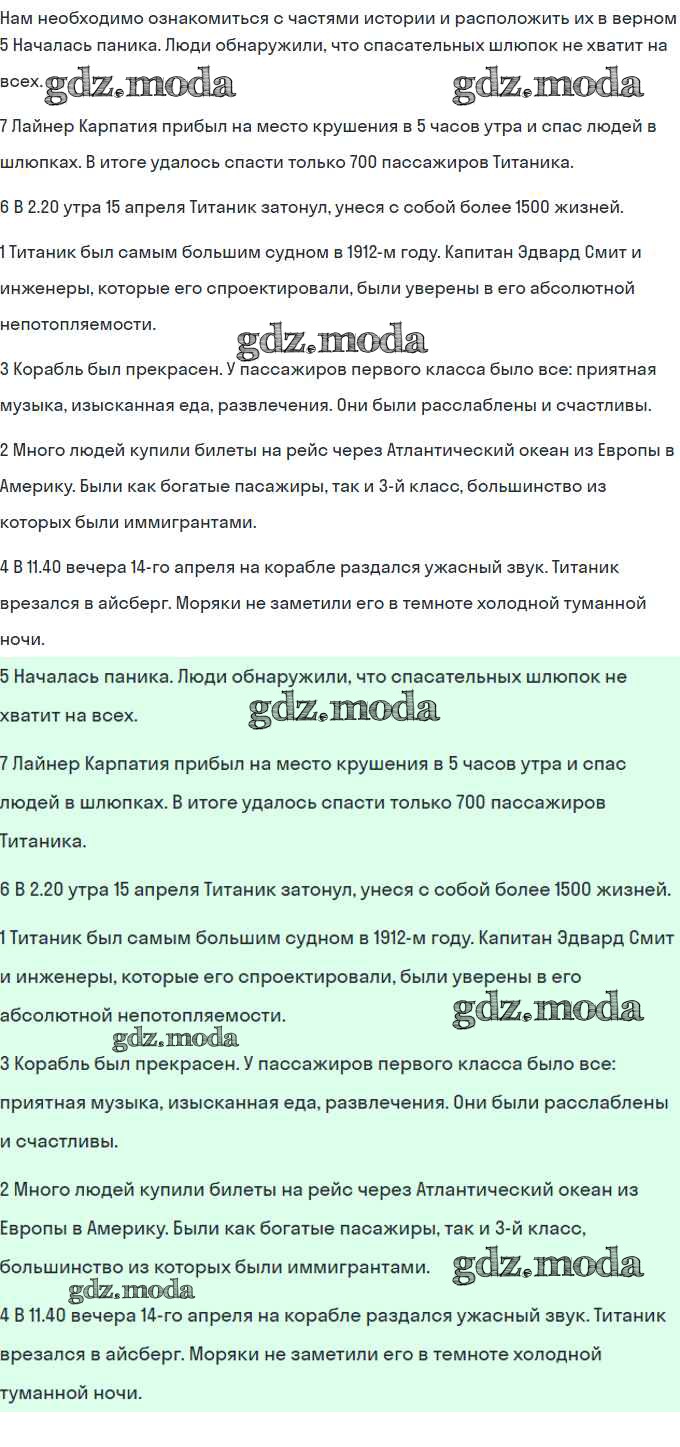 Нам необходимо ознакомиться с частями истории и расположить их в верном
5 Началась паника. Люди обнаружили, что спасательных шлюпок не хватит на всех.

gdz.moda gdz.moda

7 Лайнер Карпатия прибыл на место крушения в 5 часов утра и спас людей в шлюпках. В итоге удалось спасти только 700 пассажиров Титаника.

6 В 2.20 утра 15 апреля Титаник затонул, унеся с собой более 1500 жизней.

1 Титаник был самым большим судном в 1912-м году. Капитан Эдвард Смит и инженеры, которые его спроектировали, были уверены в его абсолютной непотопляемости.

gdz.moda

3 Корабль был прекрасен. У пассажиров первого класса было все: приятная музыка, изысканная еда, развлечения. Они были расслаблены и счастливы.

2 Много людей купили билеты на рейс через Атлантический океан из Европы в Америку. Были как богатые пасажиры, так и 3-й класс, большинство из которых были иммигрантами.

4 В 11.40 вечера 14-го апреля на корабле раздался ужасный звук. Титаник врезался в айсберг. Моряки не заметили его в темноте холодной туманной ночи.

5 Началась паника. Люди обнаружили, что спасательных шлюпок не хватит на всех.

gdz.moda

7 Лайнер Карпатия прибыл на место крушения в 5 часов утра и спас людей в шлюпках. В итоге удалось спасти только 700 пассажиров Титаника.

6 В 2.20 утра 15 апреля Титаник затонул, унеся с собой более 1500 жизней.

1 Титаник был самым большим судном в 1912-м году. Капитан Эдвард Смит и инженеры, которые его спроектировали, были уверены в его абсолютной непотопляемости.

gdz.moda gdz.moda

3 Корабль был прекрасен. У пассажиров первого класса было все: приятная музыка, изысканная еда, развлечения. Они были расслаблены и счастливы.

2 Много людей купили билеты на рейс через Атлантический океан из Европы в Америку. Были как богатые пасажиры, так и 3-й класс, большинство из которых были иммигрантами.

gdz.moda gdz.moda

4 В 11.40 вечера 14-го апреля на корабле раздался ужасный звук. Титаник врезался в айсберг. Моряки не заметили его в темноте холодной туманной ночи.